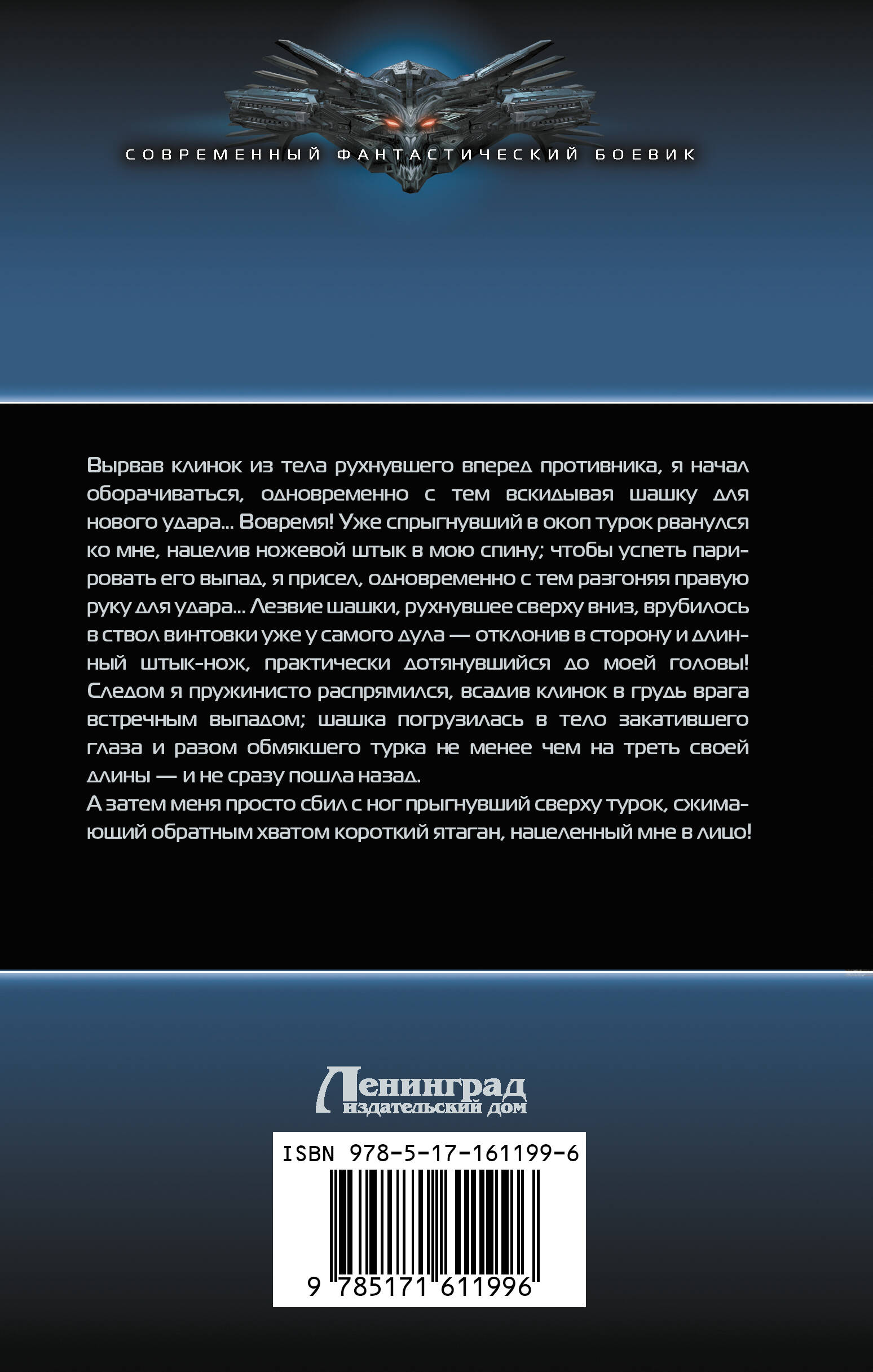 СОВРЕМЕННЫЙ ФАНТАСТИЧЕСКИЙ БОЕВИК

Вырвав клинок из тела рухнувшего вперед противника, я начал оборачиваться, одновременно с тем вскидывая шашку для нового удара... Вовремя! Уже спрыгнувший в окоп турок рванулся ко мне, нацелив ножевой штык в мою спину; чтобы успеть парировать его выпад, я присел, одновременно с тем разгоняя правую руку для удара... Лезвие шашки, рухнувшее сверху вниз, врубилось в ствол винтовки уже у самого дула — отклонив в сторону и длинный штык-нож, практически дотянувшийся до моей головы! Следом я пружинисто распрямился, всадив клинок в грудь врага встречным выпадом; шашка погрузилась в тело закатившего глаза и разом обмякшего турка не менее чем на треть своей длины — и не сразу пошла назад.

А затем меня просто сбил с ног прыгнувший сверху турок, сжимающий обратным хватом короткий ятаган, нацеленный мне в лицо!

Ленинград
издательский дом

ISBN 978-5-17-161199-6

9 785171 611996